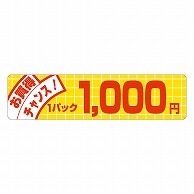 お買得
チャンス！
1パック 1,000円